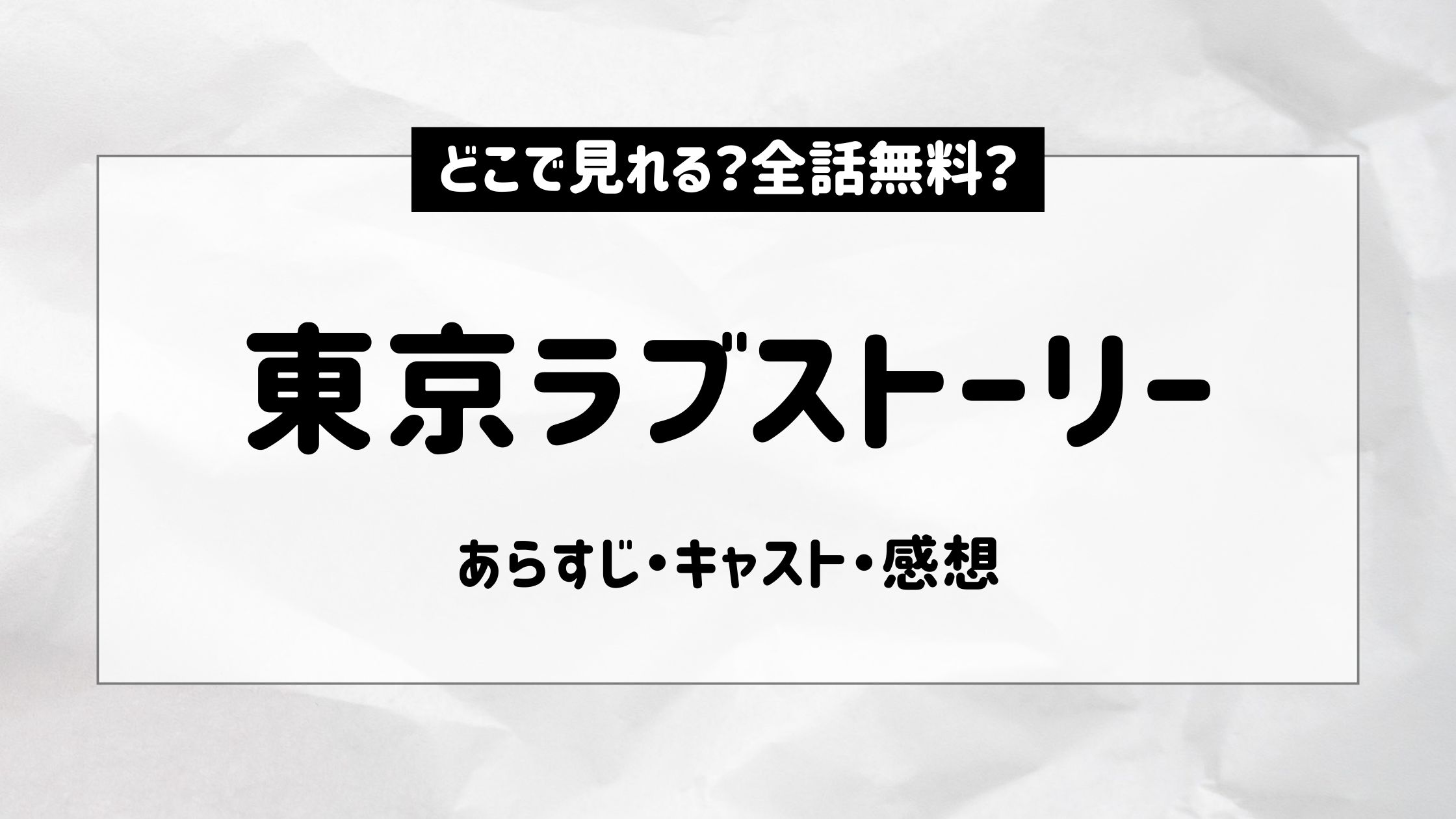 どこで見れる?全話無料?

東京ラブストーリー

あらすじ・キャスト・感想